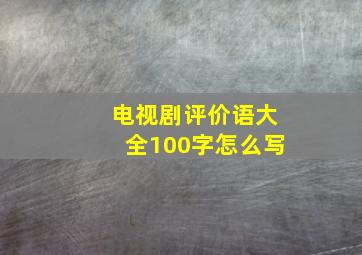 电视剧评价语大全100字怎么写